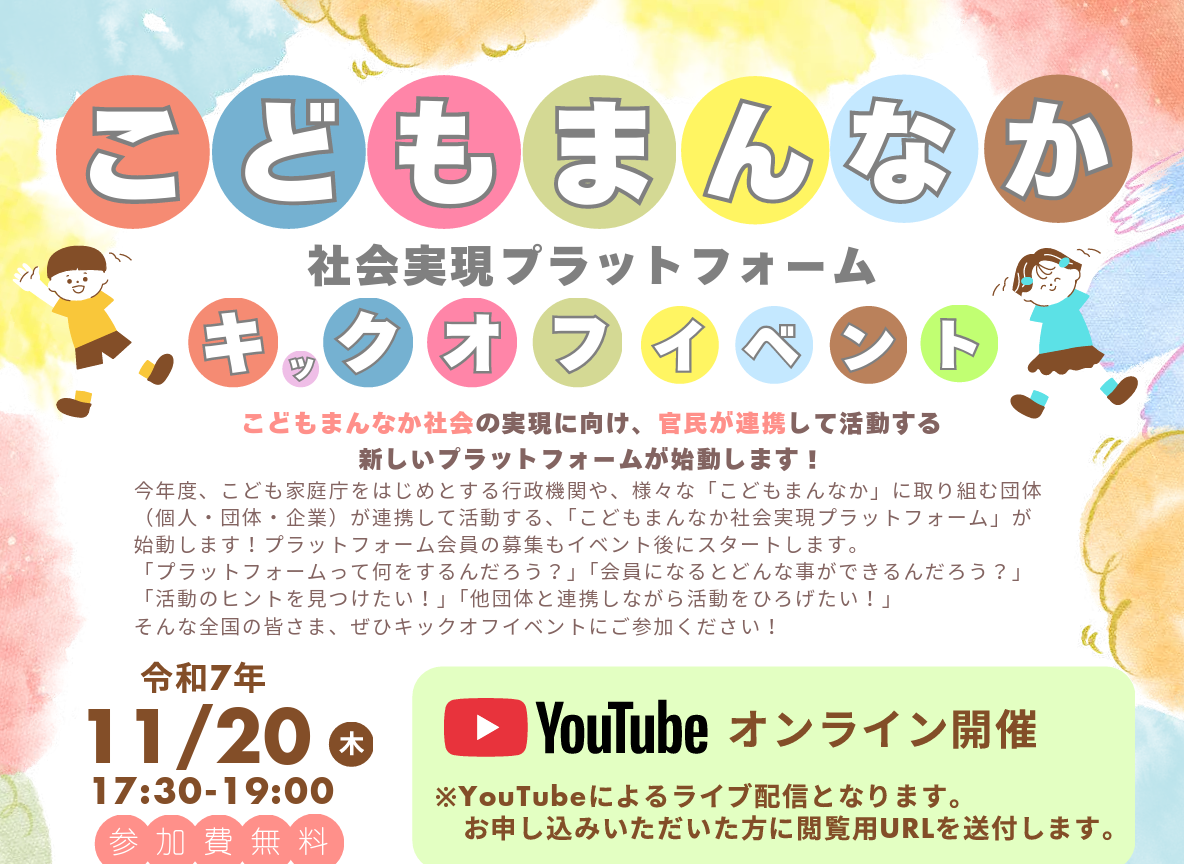 こどもまんなか
社会実現プラットフォーム
キックオフイベント

こどもまんなか社会の実現に向け、官民が連携して活動する
新しいプラットフォームが始動します！
今年度、こども家庭庁をはじめとする行政機関や、様々な「こどもまんなか」に取り組む団体（個人・団体・企業）が連携して活動する、「こどもまんなか社会実現プラットフォーム」が始動します！プラットフォーム会員の募集もイベント後にスタートします。
「プラットフォームって何をするんだろう？」「会員になるとどんな事ができるんだろう？」
「活動のヒントを見つけたい！」「他団体と連携しながら活動をひろげたい！」
そんな全国の皆さま、ぜひキックオフイベントにご参加ください！

令和7年
11/20 木
17:30-19:00
参加費無料

YouTube オンライン開催
※YouTubeによるライブ配信となります。
お申し込みいただいた方に閲覧用URLを送付します。